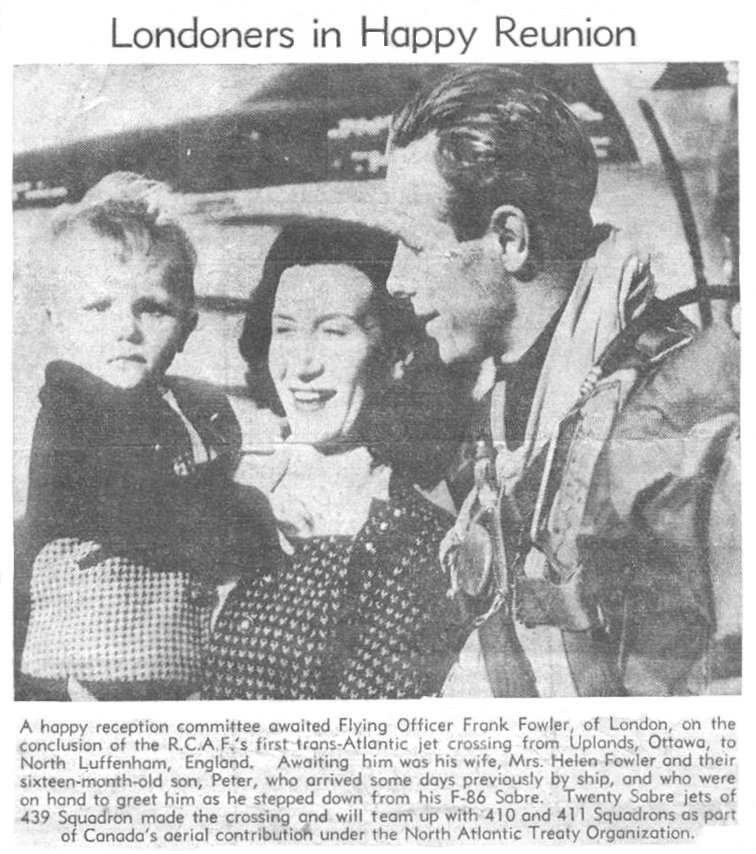 Londoners in Happy Reunion

A happy reception committee awaited Flying Officer Frank Fowler, of London, on the conclusion of the R.C.A.F.'s first trans-Atlantic jet crossing from Uplands, Ottawa, to North Luffenham, England. Awaiting him was his wife, Mrs. Helen Fowler and their sixteen-month-old son, Peter, who arrived some days previously by ship, and who were on hand to greet him as he stepped down from his F-86 Sabre. Twenty Sabre jets of 439 Squadron made the crossing and will team up with 410 and 411 Squadrons as part of Canada's aerial contribution under the North Atlantic Treaty Organization.